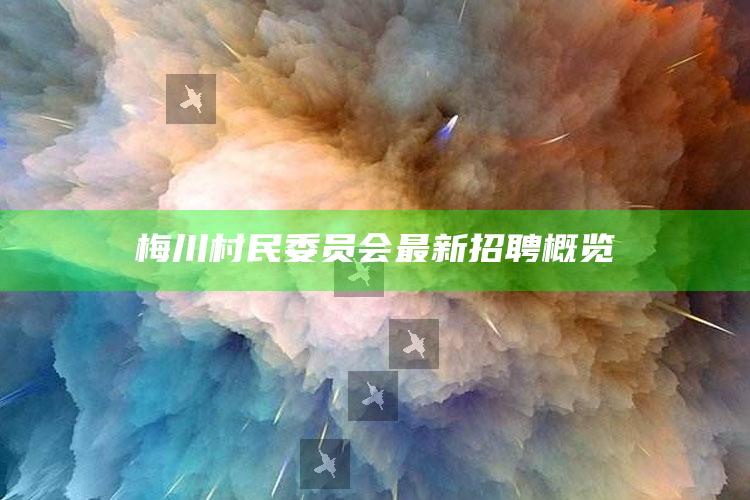 梅川村民委员会最新招聘概览